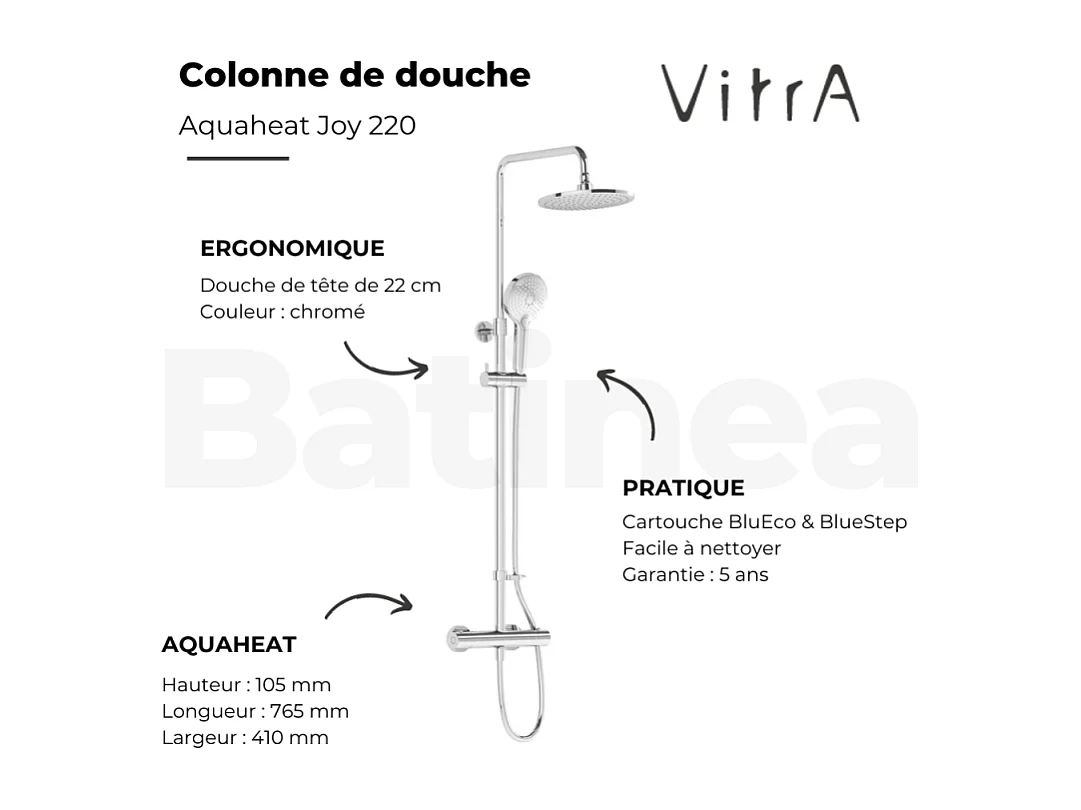 Colonne de douche

Aquaheat Joy 220

VitrA

ERGONOMIQUE

Douche de tête de 22 cm
Couleur : chromé

Batinea

PRATIQUE

Cartouche BluEco & BlueStep
Facile à nettoyer
Garantie : 5 ans

AQUAHEAT

Hauteur : 105 mm
Longueur : 765 mm
Largeur : 410 mm